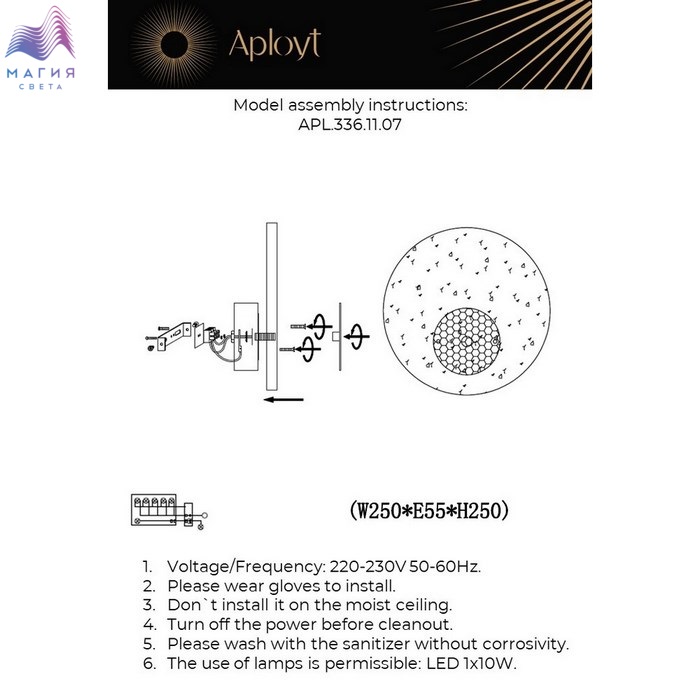 МАГИЯ
СВЕТА

Aployt

Model assembly instructions:
APL.336.11.07

(W250*E55*H250)

1. Voltage/Frequency: 220-230V 50-60Hz.
2. Please wear gloves to install.
3. Don`t install it on the moist ceiling.
4. Turn off the power before cleanout.
5. Please wash with the sanitizer without corrosivity.
6. The use of lamps is permissible: LED 1x10W.